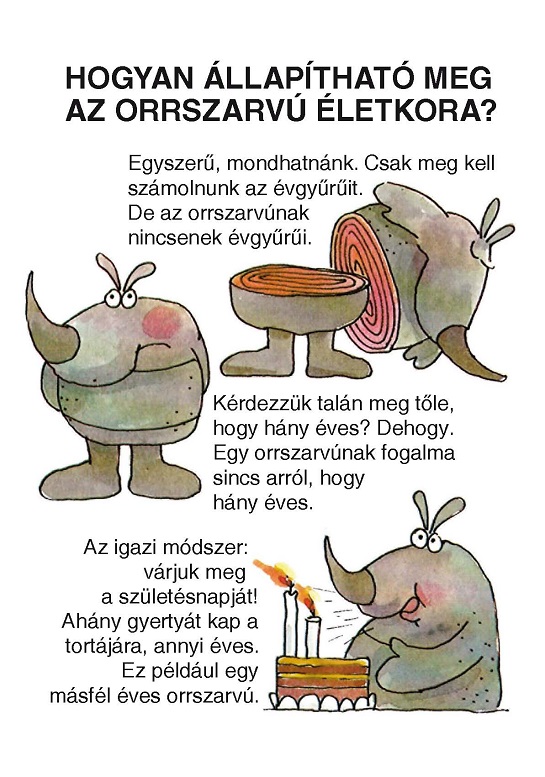 HOGYAN ÁLLAPÍTHATÓ MEG AZ ORRSZARVÚ ÉLETKORA?

Egyszerű, mondhatnánk. Csak meg kell számolnunk az évgyűrűit. De az orrszarvúnak nincsenek évgyűrűi.

Kérdezzük talán meg tőle, hogy hány éves? Dehogy. Egy orrszarvúnak fogalma sincs arról, hogy hány éves.

Az igazi módszer: várjuk meg a születésnapját! Ahány gyertyát kap a tortájára, annyi éves. Ez például egy másfél éves orrszarvú.